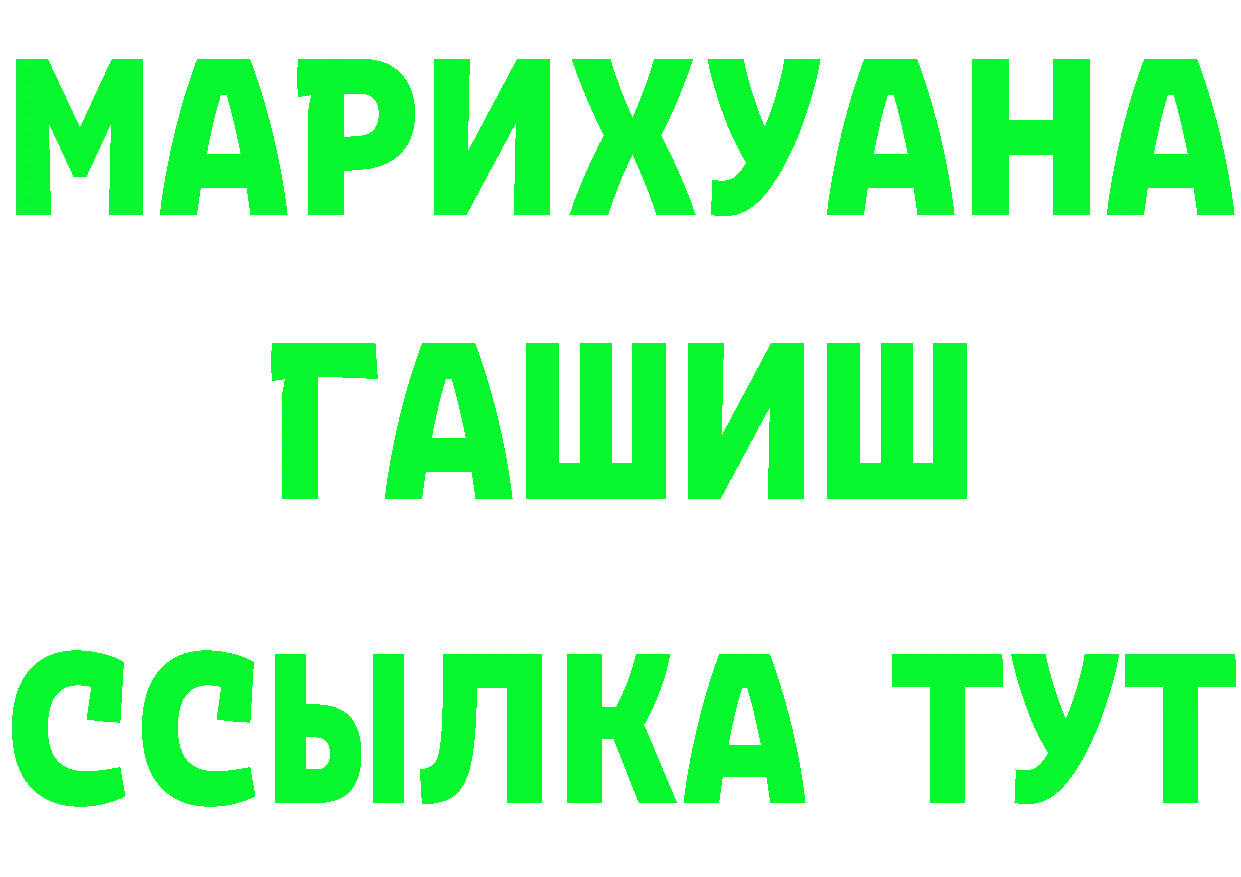 МАРИХУАНА
ГАШИШ
ССЫЛКА ТУТ